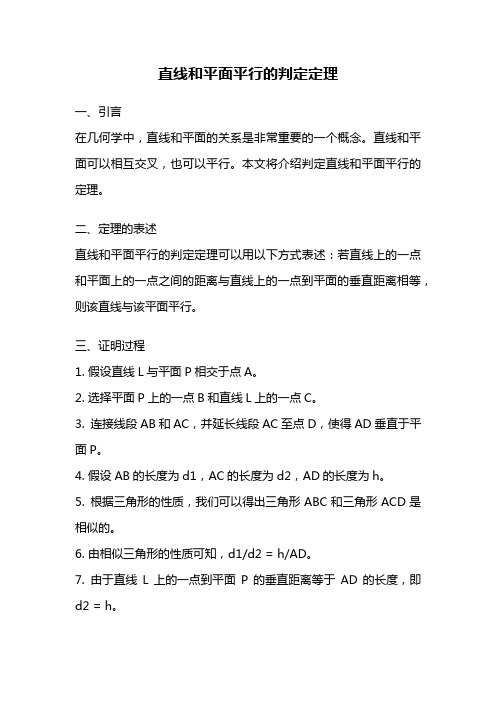 直线和平面平行的判定定理

一、引言

在几何学中，直线和平面的关系是非常重要的一个概念。直线和平面可以相互交叉，也可以平行。本文将介绍判定直线和平面平行的定理。

二、定理的表述

直线和平面平行的判定定理可以用以下方式表述：若直线上的一点和平面上的一点之间的距离与直线上的一点到平面的垂直距离相等，则该直线与该平面平行。

三、证明过程

1. 假设直线 L 与平面 P 相交于点 A。

2. 选择平面 P 上的一点 B 和直线 L 上的一点 C。

3. 连接线段 AB 和 AC，并延长线段 AC 至点 D，使得 AD 垂直于平面 P。

4. 假设 AB 的长度为 d1，AC 的长度为 d2，AD 的长度为 h。

5. 根据三角形的性质，我们可以得出三角形 ABC 和三角形 ACD 是相似的。

6. 由相似三角形的性质可知，d1/d2 = h/AD。

7. 由于直线 L 上的一点到平面 P 的垂直距离等于 AD 的长度，即 d2 = h。